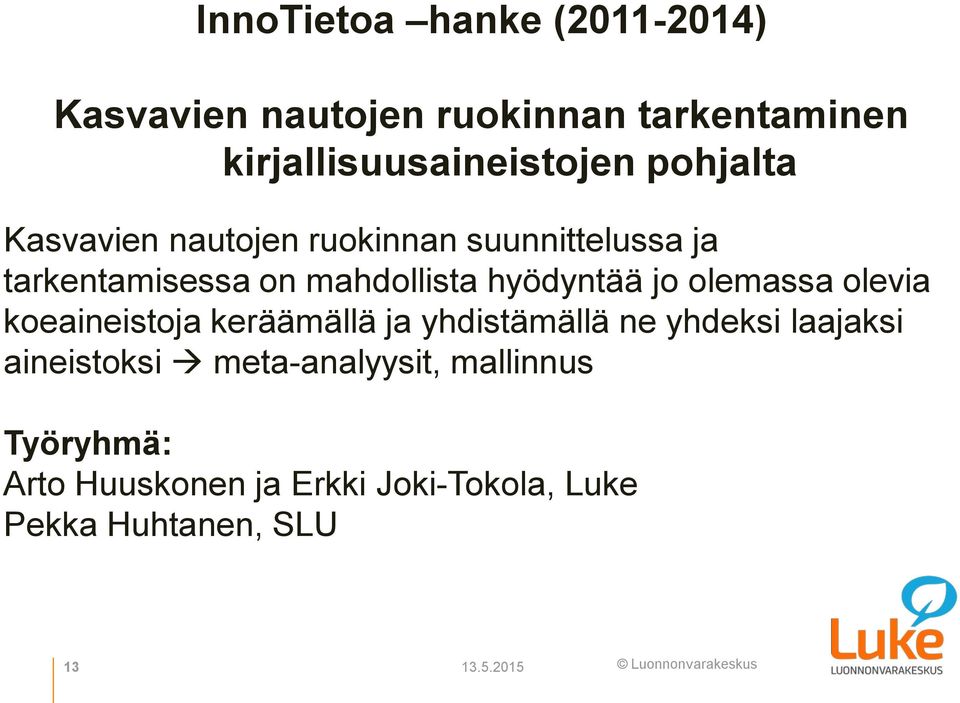 InnoTietoa –hanke (2011-2014)

Kasvavien nautojen ruokinnan tarkentaminen kirjallisuusaineistojen pohjalta

Kasvavien nautojen ruokinnan suunnittelussa ja tarkentamisessa on mahdollista hyödyntää jo olemassa olevia koeaineistoja keräämällä ja yhdistämällä ne yhdeksi laajaksi aineistoksi → meta-analyysit, mallinnus

Työryhmä:
Arto Huuskonen ja Erkki Joki-Tokola, Luke
Pekka Huhtanen, SLU

13

13.5.2015

© Luonnonvarakeskus

Luke
LUONNONVARAKESKUS